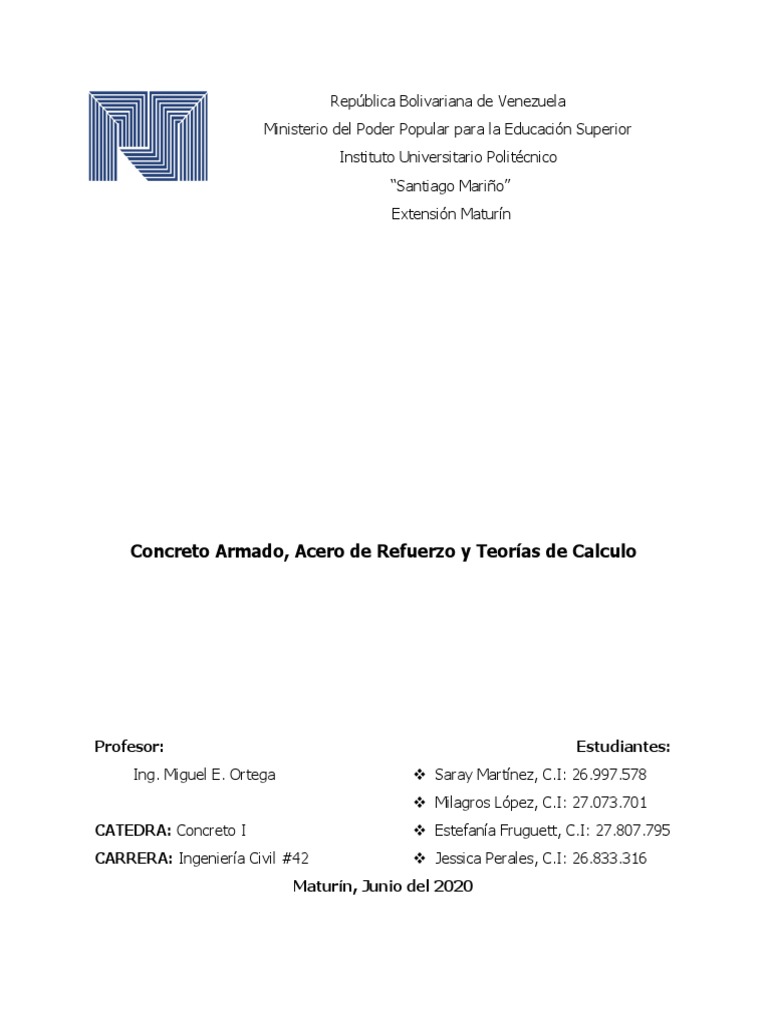 República Bolivariana de Venezuela
Ministerio del Poder Popular para la Educación Superior
Instituto Universitario Politécnico
"Santiago Mariño"
Extensión Maturín

Concreto Armado, Acero de Refuerzo y Teorías de Calculo

Profesor:
Ing. Miguel E. Ortega

CATEDRA: Concreto I
CARRERA: Ingeniería Civil #42

Estudiantes:
❖ Saray Martínez, C.I: 26.997.578
❖ Milagros López, C.I: 27.073.701
❖ Estefanía Fruguett, C.I: 27.807.795
❖ Jessica Perales, C.I: 26.833.316

Maturín, Junio del 2020